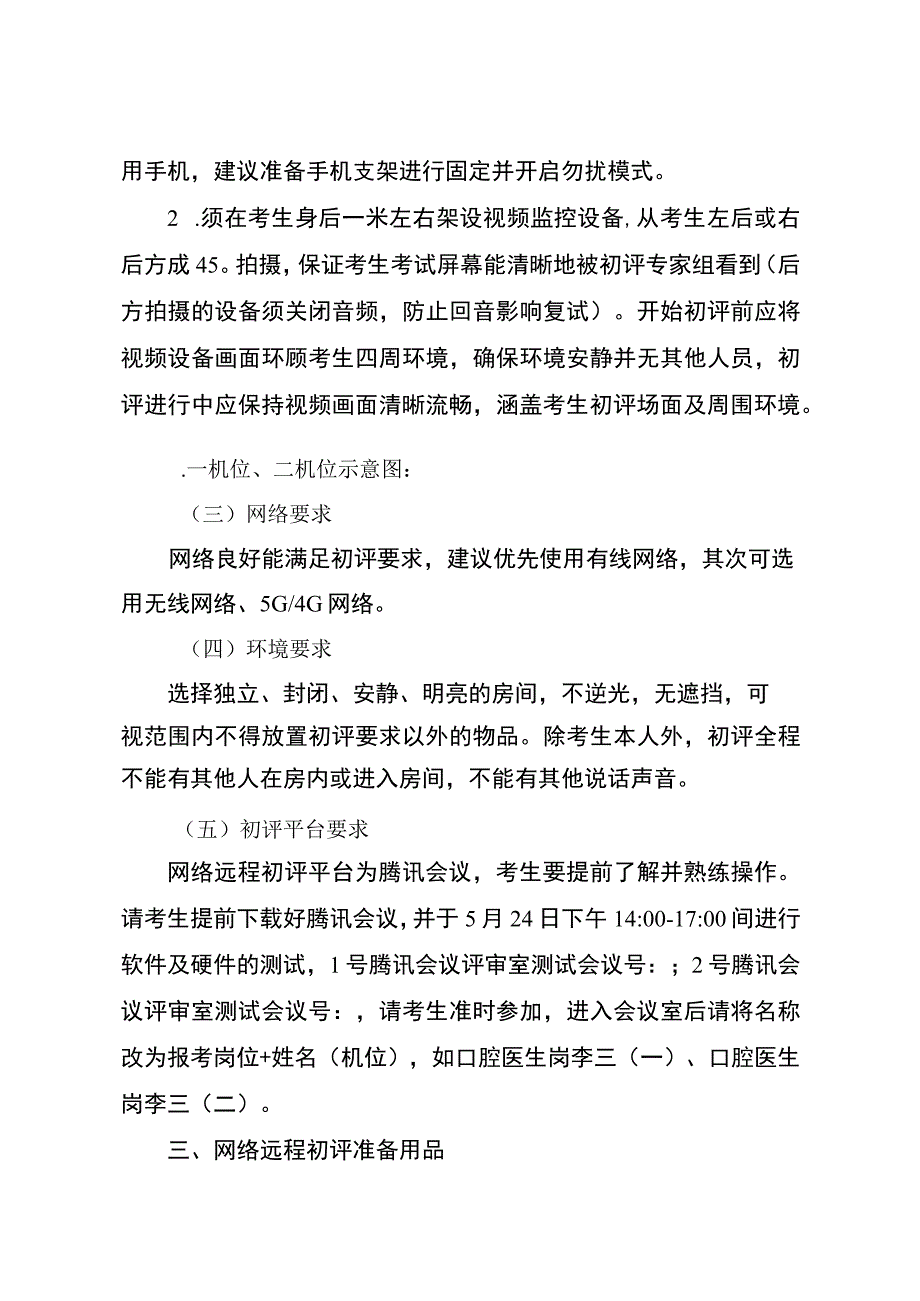 用手机，建议准备手机支架进行固定并开启勿扰模式。

2 .须在考生身后一米左右架设视频监控设备,从考生左后或右后方成45。拍摄，保证考生考试屏幕能清晰地被初评专家组看到（后方拍摄的设备须关闭音频，防止回音影响复试）。开始初评前应将视频设备画面环顾考生四周环境，确保环境安静并无其他人员，初评进行中应保持视频画面清晰流畅，涵盖考生初评场面及周围环境。

.一机位、二机位示意图：

（三）网络要求

网络良好能满足初评要求，建议优先使用有线网络，其次可选用无线网络、5G/4G网络。

（四）环境要求

选择独立、封闭、安静、明亮的房间，不逆光，无遮挡，可视范围内不得放置初评要求以外的物品。除考生本人外，初评全程不能有其他人在房内或进入房间，不能有其他说话声音。

（五）初评平台要求

网络远程初评平台为腾讯会议，考生要提前了解并熟练操作。请考生提前下载好腾讯会议，并于5月24日下午14:00-17:00间进行软件及硬件的测试，1号腾讯会议评审室测试会议号：；2号腾讯会议评审室测试会议号：，请考生准时参加，进入会议室后请将名称改为报考岗位+姓名（机位），如口腔医生岗李三（一）、口腔医生岗李三（二）。

三、网络远程初评准备用品